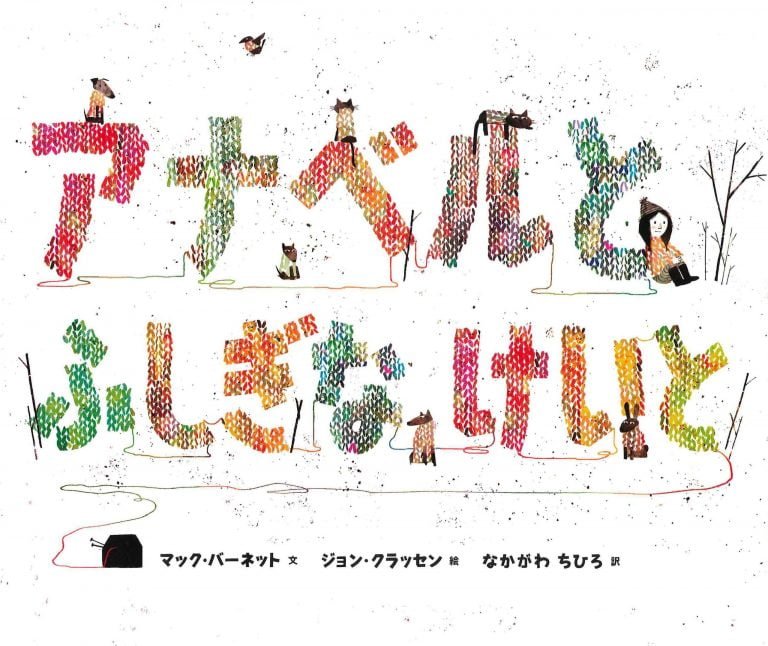 アナベルと

ふしぎなけいと

マック・バーネット 文　ジョン・クラッセン 絵　なかがわ ちひろ 訳